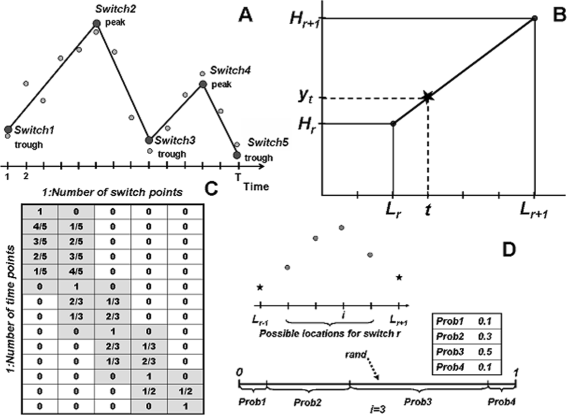 A

Switch2
peak

Switch4
peak

Switch1
trough

Switch3
trough

Switch5
trough

1 2 T Time

B

$H_{r+1}$

$y_t$

$H_r$

$L_r$ $t$ $L_{r+1}$

C

1:Number of switch points

1:Number of time points

| 1 | 0 | 0 | 0 | 0 |
|---|---|---|---|---|
| 4/5 | 1/5 | 0 | 0 | 0 |
| 3/5 | 2/5 | 0 | 0 | 0 |
| 2/5 | 3/5 | 0 | 0 | 0 |
| 1/5 | 4/5 | 0 | 0 | 0 |
| 0 | 1 | 0 | 0 | 0 |
| 0 | 2/3 | 1/3 | 0 | 0 |
| 0 | 1/3 | 2/3 | 0 | 0 |
| 0 | 0 | 1 | 0 | 0 |
| 0 | 0 | 2/3 | 1/3 | 0 |
| 0 | 0 | 1/3 | 2/3 | 0 |
| 0 | 0 | 0 | 1 | 0 |
| 0 | 0 | 0 | 1/2 | 1/2 |
| 0 | 0 | 0 | 0 | 1 |

D

$L_{r-1}$ $i$ $L_{r+1}$

Possible locations for switch r

| Prob1 | 0.1 |
|---|---|
| Prob2 | 0.3 |
| Prob3 | 0.5 |
| Prob4 | 0.1 |

rand

0 1

Prob1 Prob2 Prob3 Prob4

i=3